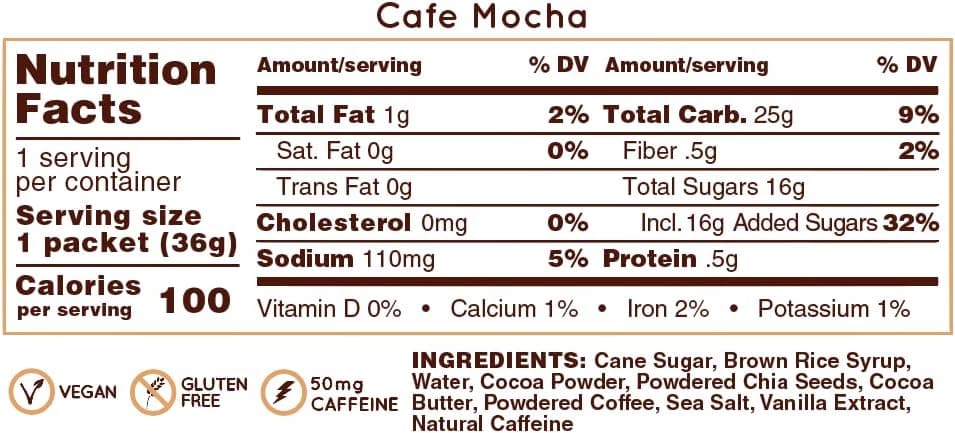 Cafe Mocha

Nutrition Facts

1 serving per container

Serving size 1 packet (36g)

Calories per serving 100

| Amount/serving | % DV | Amount/serving | % DV |
|---|---|---|---|
| Total Fat 1g | 2% | Total Carb. 25g | 9% |
| Sat. Fat 0g | 0% | Fiber .5g | 2% |
| Trans Fat 0g | | Total Sugars 16g | |
| Cholesterol 0mg | 0% | Incl. 16g Added Sugars | 32% |
| Sodium 110mg | 5% | Protein .5g | |

Vitamin D 0% • Calcium 1% • Iron 2% • Potassium 1%

VEGAN

GLUTEN FREE

50mg CAFFEINE

INGREDIENTS: Cane Sugar, Brown Rice Syrup, Water, Cocoa Powder, Powdered Chia Seeds, Cocoa Butter, Powdered Coffee, Sea Salt, Vanilla Extract, Natural Caffeine